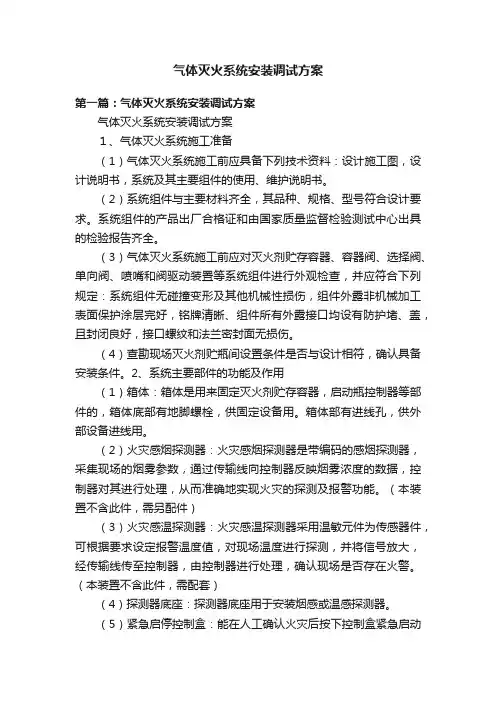 气体灭火系统安装调试方案

第一篇：气体灭火系统安装调试方案

气体灭火系统安装调试方案

1、气体灭火系统施工准备

（1）气体灭火系统施工前应具备下列技术资料：设计施工图，设计说明书，系统及其主要组件的使用、维护说明书。

（2）系统组件与主要材料齐全，其品种、规格、型号符合设计要求。系统组件的产品出厂合格证和由国家质量监督检验测试中心出具的检验报告齐全。

（3）气体灭火系统施工前应对灭火剂贮存容器、容器阀、选择阀、单向阀、喷嘴和阀驱动装置等系统组件进行外观检查，并应符合下列规定：系统组件无碰撞变形及其他机械性损伤，组件外露非机械加工表面保护涂层完好，铭牌清晰、组件所有外露接口均设有防护堵、盖，且封闭良好，接口螺纹和法兰密封面无损伤。

（4）查勘现场灭火剂贮瓶间设置条件是否与设计相符，确认具备安装条件。2、系统主要部件的功能及作用

（1）箱体：箱体是用来固定灭火剂贮存容器，启动瓶控制器等部件的，箱体底部有地脚螺栓，供固定设备用。箱体部有进线孔，供外部设备进线用。

（2）火灾感烟探测器：火灾感烟探测器是带编码的感烟探测器，采集现场的烟雾参数，通过传输线向控制器反映烟雾浓度的数据，控制器对其进行处理，从而准确地实现火灾的探测及报警功能。（本装置不含此件，需另配件）

（3）火灾感温探测器：火灾感温探测器采用温敏元件为传感器件，可根据要求设定报警温度值，对现场温度进行探测，并将信号放大，经传输线传至控制器，由控制器进行处理，确认现场是否存在火警。（本装置不含此件，需配套）

（4）探测器底座：探测器底座用于安装烟感或温感探测器。

（5）紧急启停控制盒：能在人工确认火灾后按下控制盒紧急启动